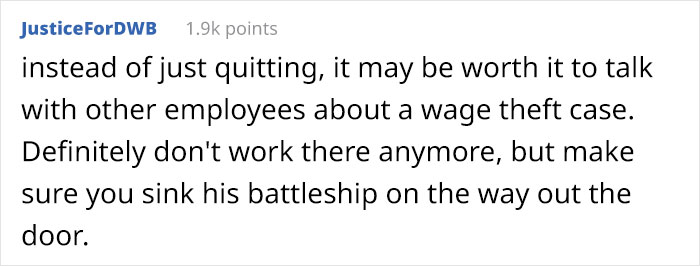 JusticeForDWB 1.9k points

instead of just quitting, it may be worth it to talk with other employees about a wage theft case. Definitely don't work there anymore, but make sure you sink his battleship on the way out the door.